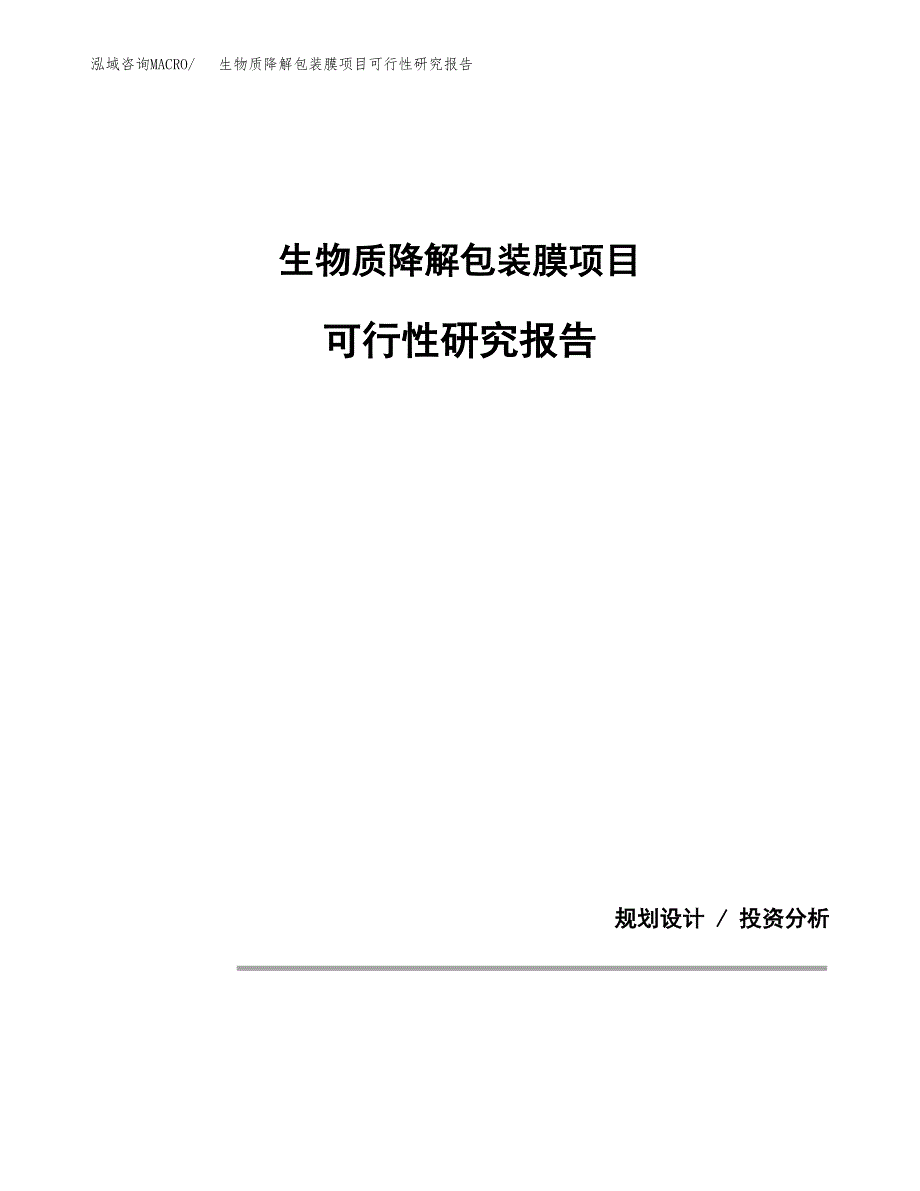 泓域咨询MACRO/　生物质降解包装膜项目可行性研究报告

生物质降解包装膜项目

可行性研究报告

规划设计 / 投资分析